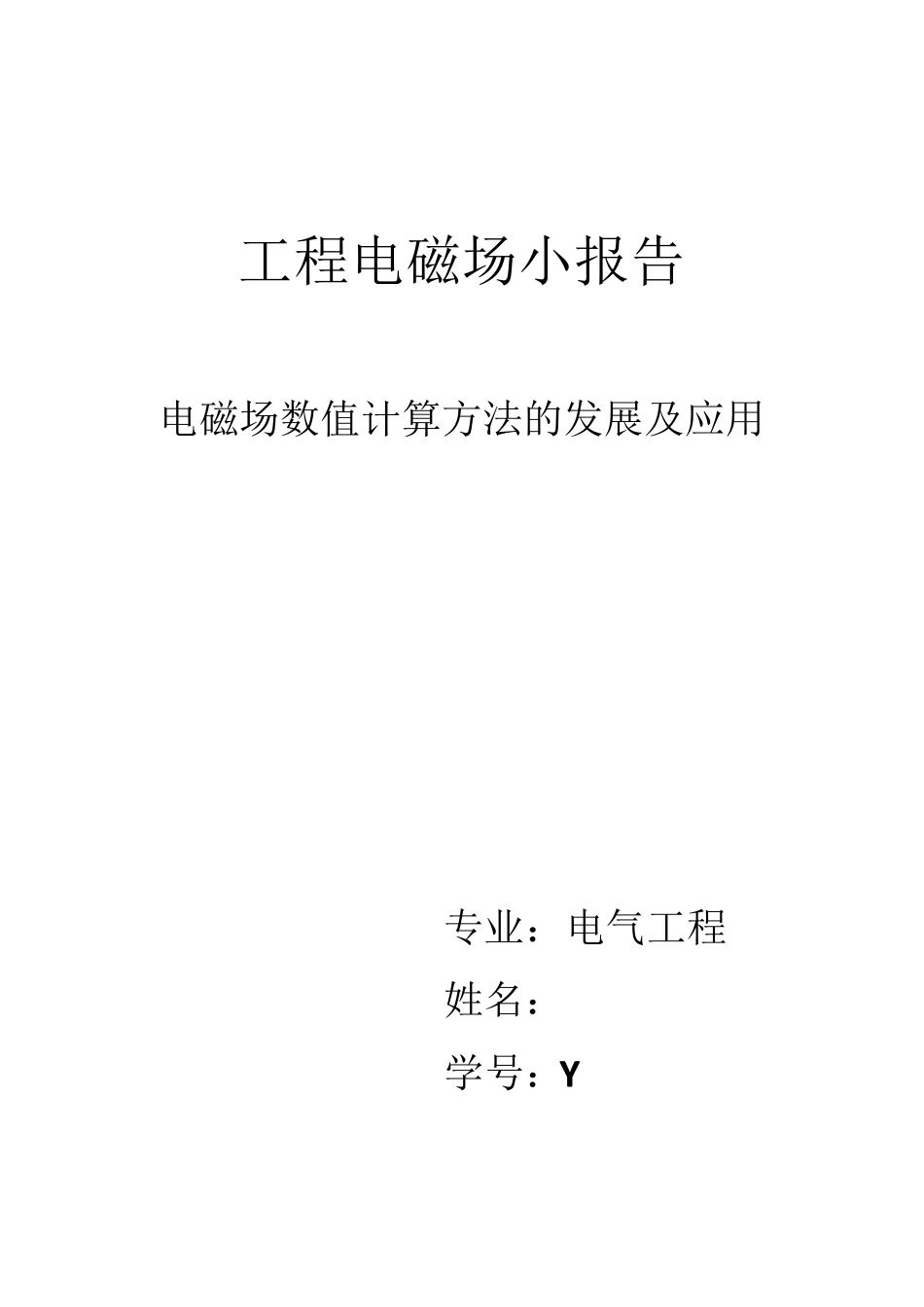 工程电磁场小报告

电磁场数值计算方法的发展及应用

专业：电气工程

姓名：

学号：Y